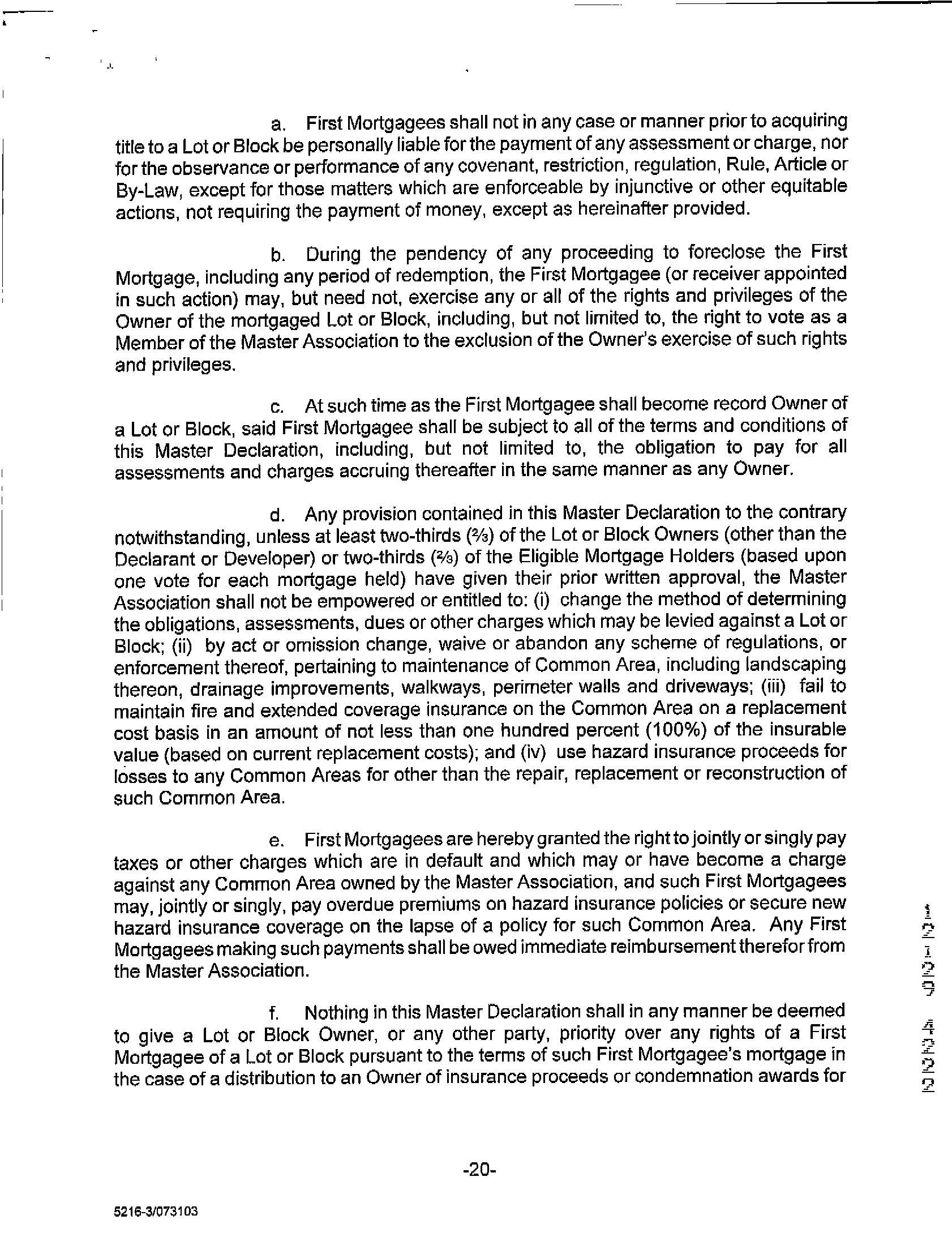 a. First Mortgagees shall not in any case or manner prior to acquiring title to a Lot or Block be personally liable for the payment of any assessment or charge, nor for the observance or performance of any covenant, restriction, regulation, Rule, Article or By-Law, except for those matters which are enforceable by injunctive or other equitable actions, not requiring the payment of money, except as hereinafter provided.

b. During the pendency of any proceeding to foreclose the First Mortgage, including any period of redemption, the First Mortgagee (or receiver appointed in such action) may, but need not, exercise any or all of the rights and privileges of the Owner of the mortgaged Lot or Block, including, but not limited to, the right to vote as a Member of the Master Association to the exclusion of the Owner's exercise of such rights and privileges.

c. At such time as the First Mortgagee shall become record Owner of a Lot or Block, said First Mortgagee shall be subject to all of the terms and conditions of this Master Declaration, including, but not limited to, the obligation to pay for all assessments and charges accruing thereafter in the same manner as any Owner.

d. Any provision contained in this Master Declaration to the contrary notwithstanding, unless at least two-thirds (⅔) of the Lot or Block Owners (other than the Declarant or Developer) or two-thirds (⅔) of the Eligible Mortgage Holders (based upon one vote for each mortgage held) have given their prior written approval, the Master Association shall not be empowered or entitled to: (i) change the method of determining the obligations, assessments, dues or other charges which may be levied against a Lot or Block; (ii) by act or omission change, waive or abandon any scheme of regulations, or enforcement thereof, pertaining to maintenance of Common Area, including landscaping thereon, drainage improvements, walkways, perimeter walls and driveways; (iii) fail to maintain fire and extended coverage insurance on the Common Area on a replacement cost basis in an amount of not less than one hundred percent (100%) of the insurable value (based on current replacement costs); and (iv) use hazard insurance proceeds for losses to any Common Areas for other than the repair, replacement or reconstruction of such Common Area.

e. First Mortgagees are hereby granted the right to jointly or singly pay taxes or other charges which are in default and which may or have become a charge against any Common Area owned by the Master Association, and such First Mortgagees may, jointly or singly, pay overdue premiums on hazard insurance policies or secure new hazard insurance coverage on the lapse of a policy for such Common Area. Any First Mortgagees making such payments shall be owed immediate reimbursement therefor from the Master Association.

f. Nothing in this Master Declaration shall in any manner be deemed to give a Lot or Block Owner, or any other party, priority over any rights of a First Mortgagee of a Lot or Block pursuant to the terms of such First Mortgagee's mortgage in the case of a distribution to an Owner of insurance proceeds or condemnation awards for

12129 4222

-20-

5216-3/073103